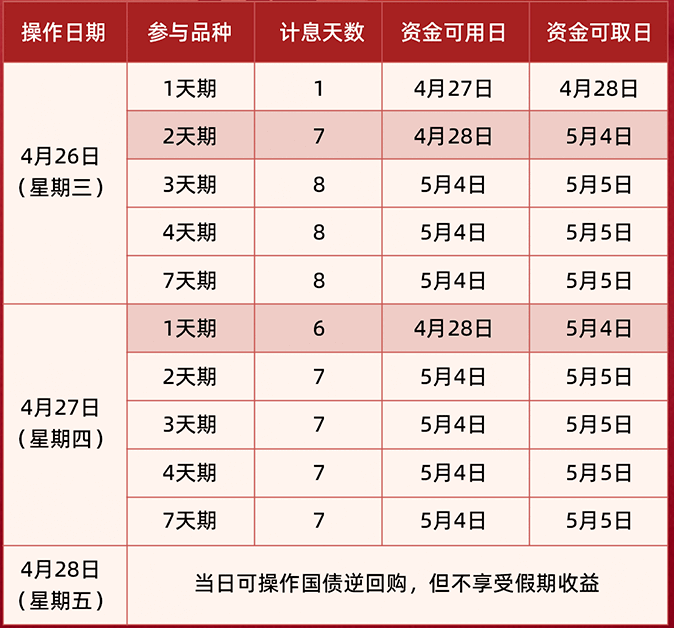 | 操作日期 | 参与品种 | 计息天数 | 资金可用日 | 资金可取日 |
|---|---|---|---|---|
| 4月26日（星期三） | 1天期 | 1 | 4月27日 | 4月28日 |
| | 2天期 | 7 | 4月28日 | 5月4日 |
| | 3天期 | 8 | 5月4日 | 5月5日 |
| | 4天期 | 8 | 5月4日 | 5月5日 |
| | 7天期 | 8 | 5月4日 | 5月5日 |
| 4月27日（星期四） | 1天期 | 6 | 4月28日 | 5月4日 |
| | 2天期 | 7 | 5月4日 | 5月5日 |
| | 3天期 | 7 | 5月4日 | 5月5日 |
| | 4天期 | 7 | 5月4日 | 5月5日 |
| | 7天期 | 7 | 5月4日 | 5月5日 |
| 4月28日（星期五） | 当日可操作国债逆回购，但不享受假期收益 | | | |